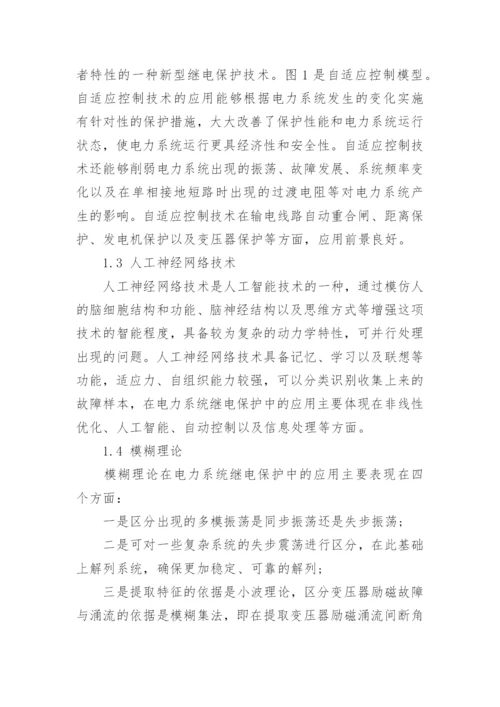 者特性的一种新型继电保护技术。图 1 是自适应控制模型。自适应控制技术的应用能够根据电力系统发生的变化实施有针对性的保护措施，大大改善了保护性能和电力系统运行状态，使电力系统运行更具经济性和安全性。自适应控制技术还能够削弱电力系统出现的振荡、故障发展、系统频率变化以及在单相接地短路时出现的过渡电阻等对电力系统产生的影响。自适应控制技术在输电线路自动重合闸、距离保护、发电机保护以及变压器保护等方面，应用前景良好。

1.3 人工神经网络技术

人工神经网络技术是人工智能技术的一种，通过模仿人的脑细胞结构和功能、脑神经结构以及思维方式等增强这项技术的智能程度，具备较为复杂的动力学特性，可并行处理出现的问题。人工神经网络技术具备记忆、学习以及联想等功能，适应力、自组织能力较强，可以分类识别收集上来的故障样本，在电力系统继电保护中的应用主要体现在非线性优化、人工智能、自动控制以及信息处理等方面。

1.4 模糊理论

模糊理论在电力系统继电保护中的应用主要表现在四个方面：

一是区分出现的多模振荡是同步振荡还是失步振荡；

二是可对一些复杂系统的失步震荡进行区分，在此基础上解列系统，确保更加稳定、可靠的解列；

三是提取特征的依据是小波理论，区分变压器励磁故障与涌流的依据是模糊集法，即在提取变压器励磁涌流间断角